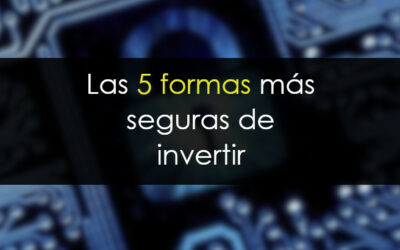 Las 5 formas más seguras de invertir